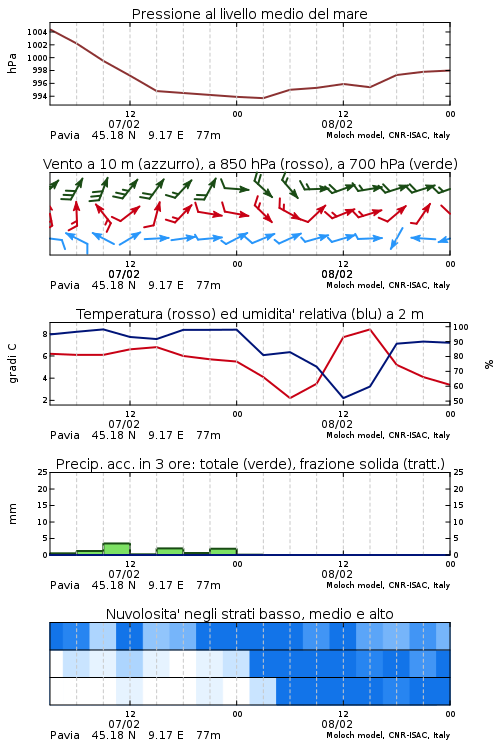 Pressione al livello medio del mare

hPa

1004
1002
1000
998
996
994

12
07/02
00
12
08/02
00

Pavia 45.18 N 9.17 E 77m
Moloch model, CNR-ISAC, Italy

Vento a 10 m (azzurro), a 850 hPa (rosso), a 700 hPa (verde)

12
07/02
00
12
08/02
00

Pavia 45.18 N 9.17 E 77m
Moloch model, CNR-ISAC, Italy

Temperatura (rosso) ed umidita' relativa (blu) a 2 m

gradi C

8
6
4
2

100
90
80
70
60
50

%

12
07/02
00
12
08/02
00

Pavia 45.18 N 9.17 E 77m
Moloch model, CNR-ISAC, Italy

Precip. acc. in 3 ore: totale (verde), frazione solida (tratt.)

mm

25
20
15
10
5
0

25
20
15
10
5
0

12
07/02
00
12
08/02
00

Pavia 45.18 N 9.17 E 77m
Moloch model, CNR-ISAC, Italy

Nuvolosita' negli strati basso, medio e alto

12
07/02
00
12
08/02
00

Pavia 45.18 N 9.17 E 77m
Moloch model, CNR-ISAC, Italy